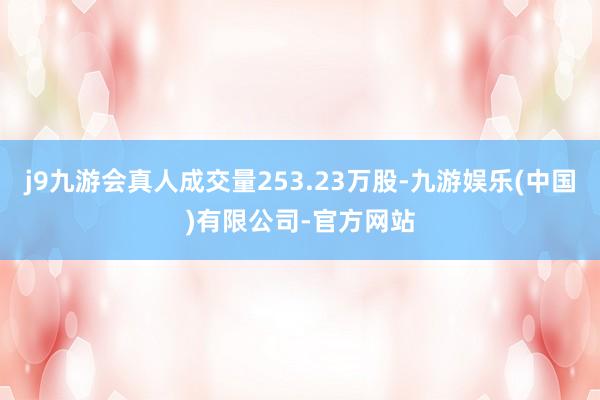 j9九游会真人成交量253.23万股-九游娱乐(中国)有限公司-官方网站